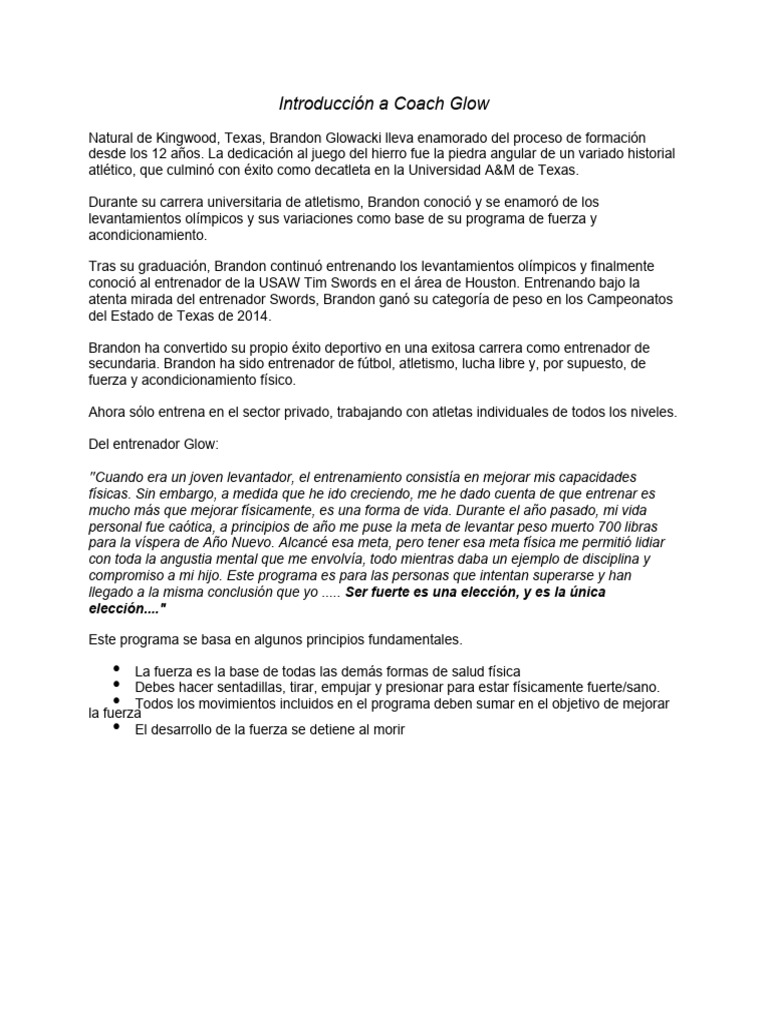 Introducción a Coach Glow

Natural de Kingwood, Texas, Brandon Glowacki lleva enamorado del proceso de formación desde los 12 años. La dedicación al juego del hierro fue la piedra angular de un variado historial atlético, que culminó con éxito como decatleta en la Universidad A&M de Texas.

Durante su carrera universitaria de atletismo, Brandon conoció y se enamoró de los levantamientos olímpicos y sus variaciones como base de su programa de fuerza y acondicionamiento.

Tras su graduación, Brandon continuó entrenando los levantamientos olímpicos y finalmente conoció al entrenador de la USAW Tim Swords en el área de Houston. Entrenando bajo la atenta mirada del entrenador Swords, Brandon ganó su categoría de peso en los Campeonatos del Estado de Texas de 2014.

Brandon ha convertido su propio éxito deportivo en una exitosa carrera como entrenador de secundaria. Brandon ha sido entrenador de fútbol, atletismo, lucha libre y, por supuesto, de fuerza y acondicionamiento físico.

Ahora sólo entrena en el sector privado, trabajando con atletas individuales de todos los niveles.

Del entrenador Glow:

"Cuando era un joven levantador, el entrenamiento consistía en mejorar mis capacidades físicas. Sin embargo, a medida que he ido creciendo, me he dado cuenta de que entrenar es mucho más que mejorar físicamente, es una forma de vida. Durante el año pasado, mi vida personal fue caótica, a principios de año me puse la meta de levantar peso muerto 700 libras para la víspera de Año Nuevo. Alcancé esa meta, pero tener esa meta física me permitió lidiar con toda la angustia mental que me envolvía, todo mientras daba un ejemplo de disciplina y compromiso a mi hijo. Este programa es para las personas que intentan superarse y han llegado a la misma conclusión que yo ..... Ser fuerte es una elección, y es la única elección...."

Este programa se basa en algunos principios fundamentales.

• La fuerza es la base de todas las demás formas de salud física
• Debes hacer sentadillas, tirar, empujar y presionar para estar físicamente fuerte/sano.
• Todos los movimientos incluidos en el programa deben sumar en el objetivo de mejorar la fuerza
• El desarrollo de la fuerza se detiene al morir